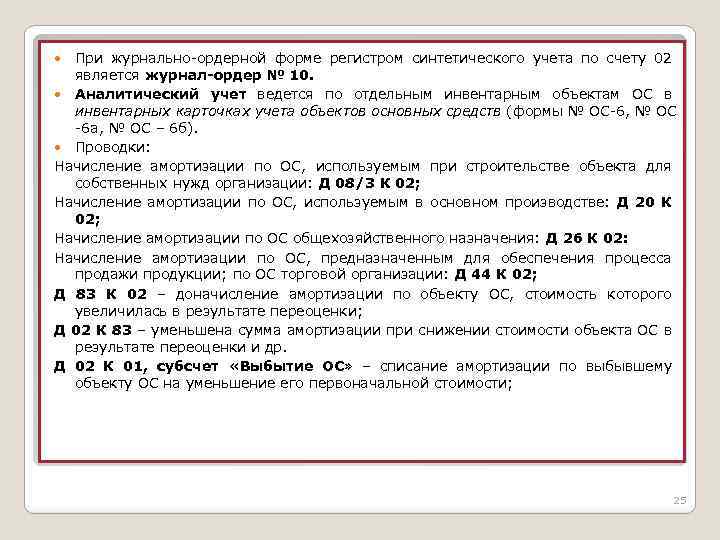 • При журнально-ордерной форме регистром синтетического учета по счету 02 является журнал-ордер № 10.
• Аналитический учет ведется по отдельным инвентарным объектам ОС в инвентарных карточках учета объектов основных средств (формы № ОС-6, № ОС -6а, № ОС – 6б).
• Проводки:

Начисление амортизации по ОС, используемым при строительстве объекта для собственных нужд организации: Д 08/3 К 02;

Начисление амортизации по ОС, используемым в основном производстве: Д 20 К 02;

Начисление амортизации по ОС общехозяйственного назначения: Д 26 К 02:

Начисление амортизации по ОС, предназначенным для обеспечения процесса продажи продукции; по ОС торговой организации: Д 44 К 02;

Д 83 К 02 – доначисление амортизации по объекту ОС, стоимость которого увеличилась в результате переоценки;

Д 02 К 83 – уменьшена сумма амортизации при снижении стоимости объекта ОС в результате переоценки и др.

Д 02 К 01, субсчет «Выбытие ОС» – списание амортизации по выбывшему объекту ОС на уменьшение его первоначальной стоимости;

25